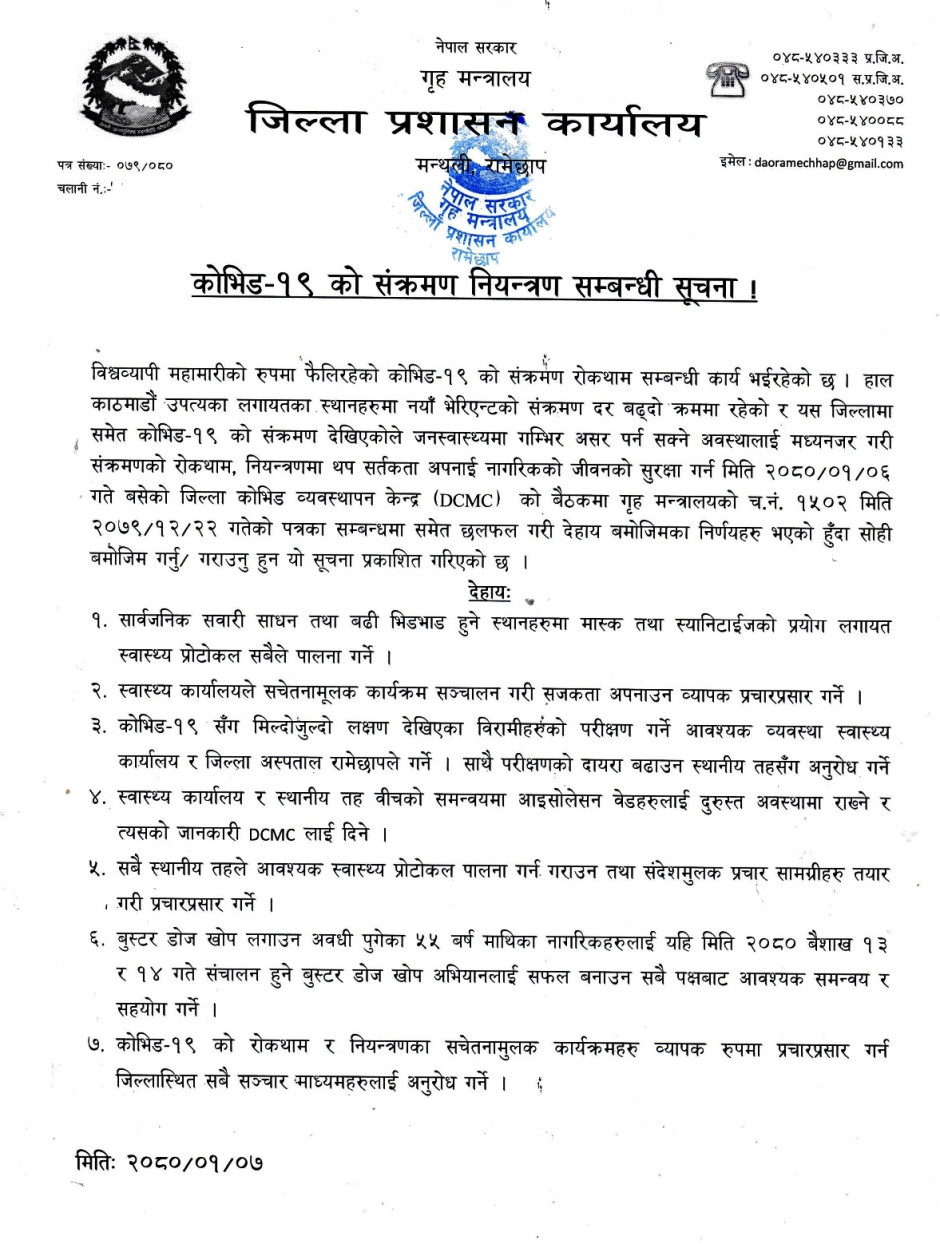 नेपाल सरकार
गृह मन्त्रालय
जिल्ला प्रशासन कार्यालय
मन्थली, रामेछाप

०४८-५४०३३३ प्र.जि.अ.
०४८-५४०५०१ स.प्र.जि.अ.
०४८-५४०३७०
०४८-५४००८८
०४८-५४०१३३
इमेल : daoramechhap@gmail.com

पत्र संख्या:- ०७९/०८०
चलानी नं.:-

नेपाल सरकार
गृह मन्त्रालय
जिल्ला प्रशासन कार्यालय
रामेछाप

कोभिड-१९ को संक्रमण नियन्त्रण सम्बन्धी सूचना !

विश्वव्यापी महामारीको रुपमा फैलिरहेको कोभिड-१९ को संक्रमण रोकथाम सम्बन्धी कार्य भईरहेको छ । हाल काठमाडौं उपत्यका लगायतका स्थानहरुमा नयाँ भेरिएन्टको संक्रमण दर बढ्दो क्रममा रहेको र यस जिल्लामा समेत कोभिड-१९ को संक्रमण देखिएकोले जनस्वास्थ्यमा गम्भिर असर पर्न सक्ने अवस्थालाई मध्यनजर गरी संक्रमणको रोकथाम, नियन्त्रणमा थप सर्तकता अपनाई नागरिकको जीवनको सुरक्षा गर्न मिति २०८०/०१/०६ गते बसेको जिल्ला कोभिड व्यवस्थापन केन्द्र (DCMC) को बैठकमा गृह मन्त्रालयको च.नं. १५०२ मिति २०७९/१२/२२ गतेको पत्रका सम्बन्धमा समेत छलफल गरी देहाय बमोजिमका निर्णयहरु भएको हुँदा सोही बमोजिम गर्नु/ गराउनु हुन यो सूचना प्रकाशित गरिएको छ ।

देहायः

१. सार्वजनिक सवारी साधन तथा बढी भिडभाड हुने स्थानहरुमा मास्क तथा स्यानिटाईजको प्रयोग लगायत स्वास्थ्य प्रोटोकल सबैले पालना गर्ने ।

२. स्वास्थ्य कार्यालयले सचेतनामूलक कार्यक्रम सञ्चालन गरी सजकता अपनाउन व्यापक प्रचारप्रसार गर्ने ।

३. कोभिड-१९ सँग मिल्दोजुल्दो लक्षण देखिएका विरामीहरुको परीक्षण गर्ने आवश्यक व्यवस्था स्वास्थ्य कार्यालय र जिल्ला अस्पताल रामेछापले गर्ने । साथै परीक्षणको दायरा बढाउन स्थानीय तहसँग अनुरोध गर्ने

४. स्वास्थ्य कार्यालय र स्थानीय तह वीचको समन्वयमा आइसोलेसन वेडहरुलाई दुरुस्त अवस्थामा राख्ने र त्यसको जानकारी DCMC लाई दिने ।

५. सबै स्थानीय तहले आवश्यक स्वास्थ्य प्रोटोकल पालना गर्न गराउन तथा संदेशमुलक प्रचार सामग्रीहरु तयार गरी प्रचारप्रसार गर्ने ।

६. बुस्टर डोज खोप लगाउन अवधी पुगेका ५५ बर्ष माथिका नागरिकहरुलाई यहि मिति २०८० बैशाख १३ र १४ गते संचालन हुने बुस्टर डोज खोप अभियानलाई सफल बनाउन सबै पक्षबाट आवश्यक समन्वय र सहयोग गर्ने ।

७. कोभिड-१९ को रोकथाम र नियन्त्रणका सचेतनामुलक कार्यक्रमहरु व्यापक रुपमा प्रचारप्रसार गर्न जिल्लास्थित सबै सञ्चार माध्यमहरुलाई अनुरोध गर्ने ।

मितिः २०८०/०१/०७